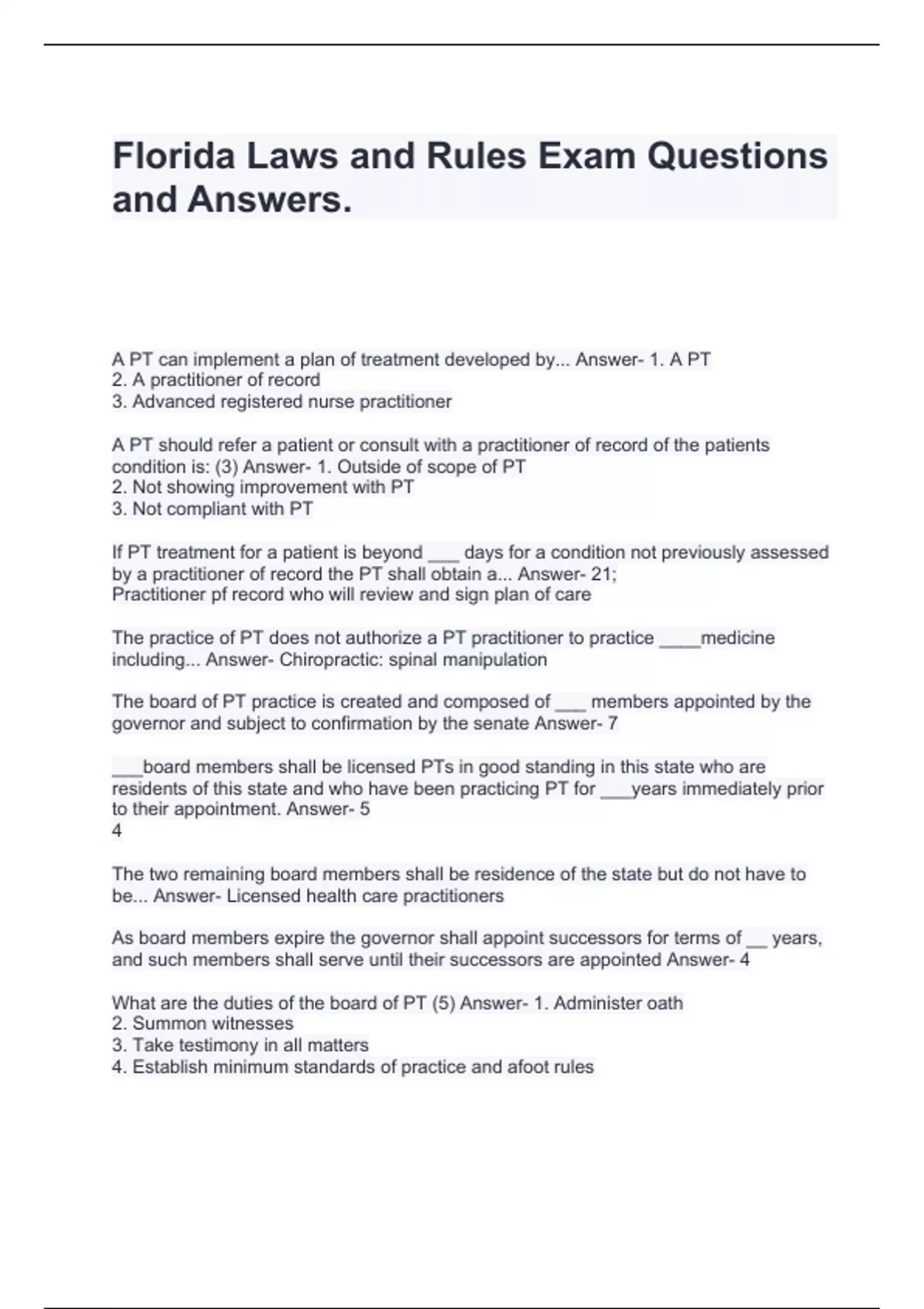 Florida Laws and Rules Exam Questions and Answers.

A PT can implement a plan of treatment developed by... Answer- 1. A PT
2. A practitioner of record
3. Advanced registered nurse practitioner

A PT should refer a patient or consult with a practitioner of record of the patients condition is: (3) Answer- 1. Outside of scope of PT
2. Not showing improvement with PT
3. Not compliant with PT

If PT treatment for a patient is beyond ___ days for a condition not previously assessed by a practitioner of record the PT shall obtain a... Answer- 21;
Practitioner pf record who will review and sign plan of care

The practice of PT does not authorize a PT practitioner to practice ____medicine including... Answer- Chiropractic: spinal manipulation

The board of PT practice is created and composed of ___ members appointed by the governor and subject to confirmation by the senate Answer- 7

___board members shall be licensed PTs in good standing in this state who are residents of this state and who have been practicing PT for ___years immediately prior to their appointment. Answer- 5
4

The two remaining board members shall be residence of the state but do not have to be... Answer- Licensed health care practitioners

As board members expire the governor shall appoint successors for terms of __ years, and such members shall serve until their successors are appointed Answer- 4

What are the duties of the board of PT (5) Answer- 1. Administer oath
2. Summon witnesses
3. Take testimony in all matters
4. Establish minimum standards of practice and afoot rules